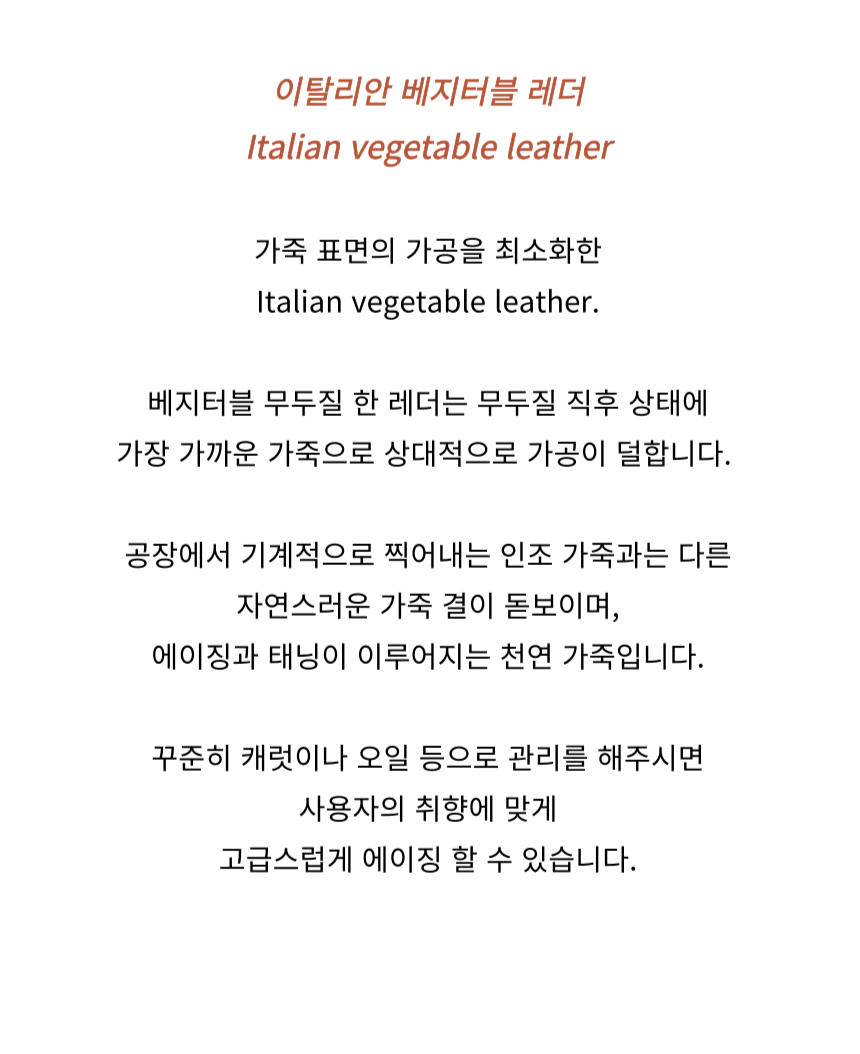 이탈리안 베지터블 레더
Italian vegetable leather

가죽 표면의 가공을 최소화한
Italian vegetable leather.

베지터블 무두질 한 레더는 무두질 직후 상태에
가장 가까운 가죽으로 상대적으로 가공이 덜합니다.

공장에서 기계적으로 찍어내는 인조 가죽과는 다른
자연스러운 가죽 결이 돋보이며,
에이징과 태닝이 이루어지는 천연 가죽입니다.

꾸준히 캐럿이나 오일 등으로 관리를 해주시면
사용자의 취향에 맞게
고급스럽게 에이징 할 수 있습니다.